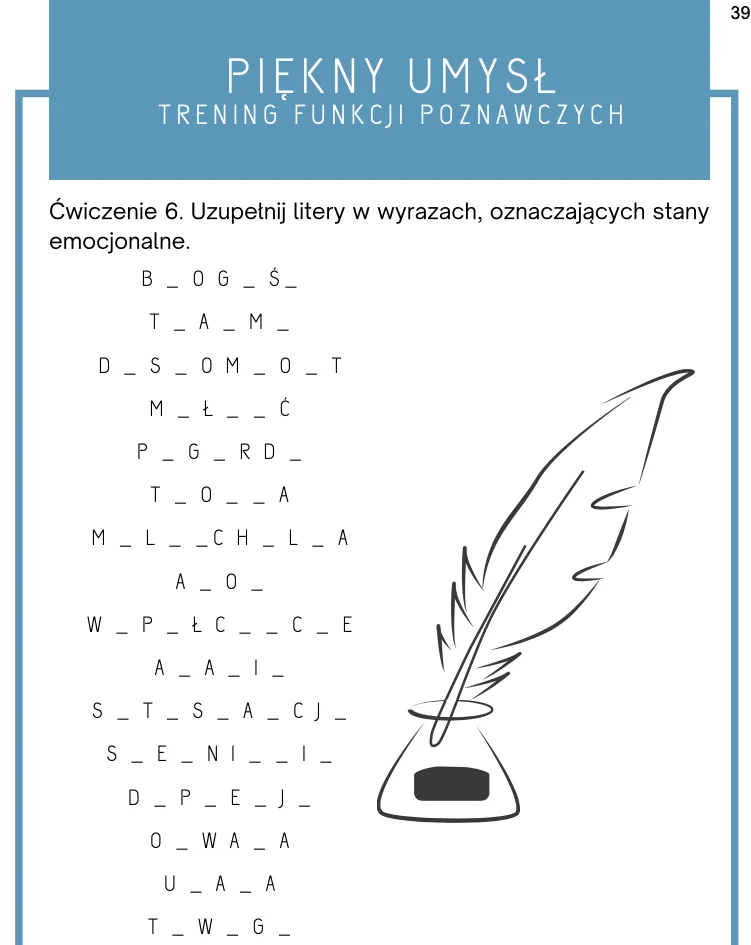 39

PIĘKNY UMYSŁ
TRENING FUNKCJI POZNAWCZYCH

Ćwiczenie 6. Uzupełnij litery w wyrazach, oznaczających stany emocjonalne.

B _ O G _ Ś _
T _ A _ M _
D _ S _ O M _ O _ T
M _ Ł _ _ Ć
P _ G _ R D _
T _ O _ _ A
M _ L _ _ C H _ L _ A
A _ O _
W _ P _ Ł C _ _ C _ E
A _ A _ I _
S _ T _ S _ A _ C J _
S _ E _ N I _ _ I _
D _ P _ E _ J _
O _ W A _ A
U _ A _ A
T _ W _ G _